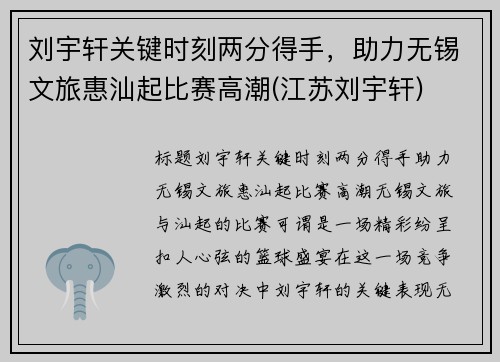 刘宇轩关键时刻两分得手，助力无锡文旅惠汕起比赛高潮(江苏刘宇轩)

标题刘宇轩关键时刻两分得手助力无锡文旅惠汕起比赛高潮无锡文旅与汕起的比赛可谓是一场精彩纷呈扣人心弦的篮球盛宴在这一场竞争激烈的对决中刘宇轩的关键表现无